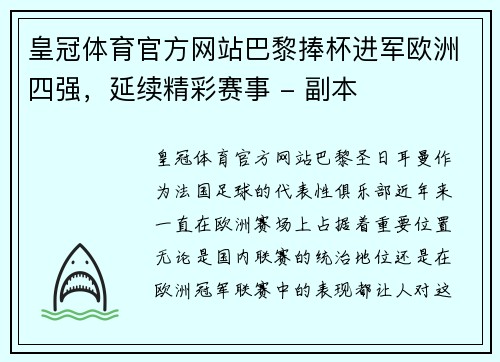 皇冠体育官方网站巴黎捧杯进军欧洲四强，延续精彩赛事 - 副本

皇冠体育官方网站巴黎圣日耳曼作为法国足球的代表性俱乐部近年来一直在欧洲赛场上占据着重要位置无论是国内联赛的统治地位还是在欧洲冠军联赛中的表现都让人对这